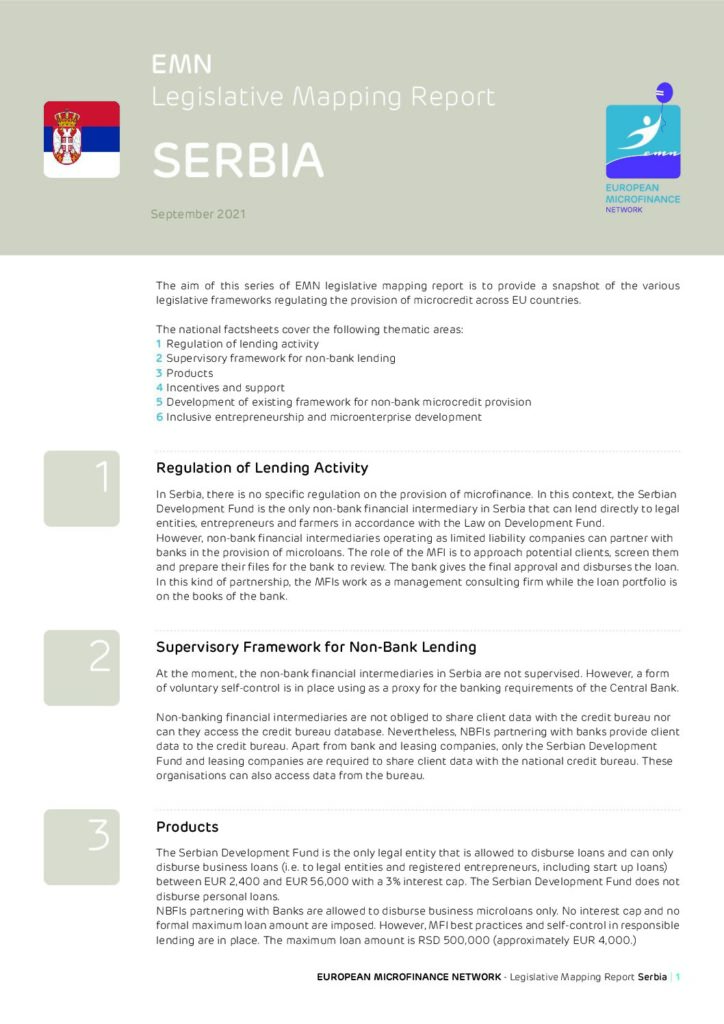 EMN
Legislative Mapping Report

SERBIA

September 2021

emn

EUROPEAN MICROFINANCE NETWORK

The aim of this series of EMN legislative mapping report is to provide a snapshot of the various legislative frameworks regulating the provision of microcredit across EU countries.

The national factsheets cover the following thematic areas:
1 Regulation of lending activity
2 Supervisory framework for non-bank lending
3 Products
4 Incentives and support
5 Development of existing framework for non-bank microcredit provision
6 Inclusive entrepreneurship and microenterprise development

1

Regulation of Lending Activity

In Serbia, there is no specific regulation on the provision of microfinance. In this context, the Serbian Development Fund is the only non-bank financial intermediary in Serbia that can lend directly to legal entities, entrepreneurs and farmers in accordance with the Law on Development Fund.
However, non-bank financial intermediaries operating as limited liability companies can partner with banks in the provision of microloans. The role of the MFI is to approach potential clients, screen them and prepare their files for the bank to review. The bank gives the final approval and disburses the loan. In this kind of partnership, the MFIs work as a management consulting firm while the loan portfolio is on the books of the bank.

2

Supervisory Framework for Non-Bank Lending

At the moment, the non-bank financial intermediaries in Serbia are not supervised. However, a form of voluntary self-control is in place using as a proxy for the banking requirements of the Central Bank.

Non-banking financial intermediaries are not obliged to share client data with the credit bureau nor can they access the credit bureau database. Nevertheless, NBFIs partnering with banks provide client data to the credit bureau. Apart from bank and leasing companies, only the Serbian Development Fund and leasing companies are required to share client data with the national credit bureau. These organisations can also access data from the bureau.

3

Products

The Serbian Development Fund is the only legal entity that is allowed to disburse loans and can only disburse business loans (i.e. to legal entities and registered entrepreneurs, including start up loans) between EUR 2,400 and EUR 56,000 with a 3% interest cap. The Serbian Development Fund does not disburse personal loans.
NBFIs partnering with Banks are allowed to disburse business microloans only. No interest cap and no formal maximum loan amount are imposed. However, MFI best practices and self-control in responsible lending are in place. The maximum loan amount is RSD 500,000 (approximately EUR 4,000.)

EUROPEAN MICROFINANCE NETWORK - Legislative Mapping Report Serbia | 1